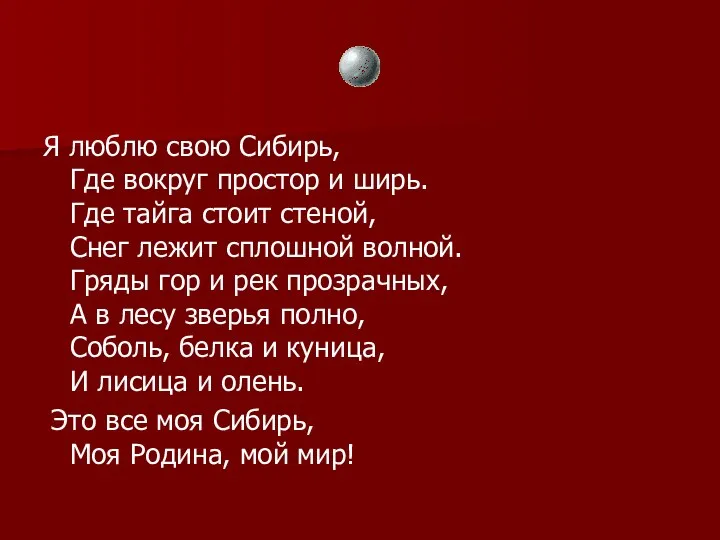 Я люблю свою Сибирь,
Где вокруг простор и ширь.
Где тайга стоит стеной,
Снег лежит сплошной волной.
Гряды гор и рек прозрачных,
А в лесу зверья полно,
Соболь, белка и куница,
И лисица и олень.

Это все моя Сибирь,
Моя Родина, мой мир!